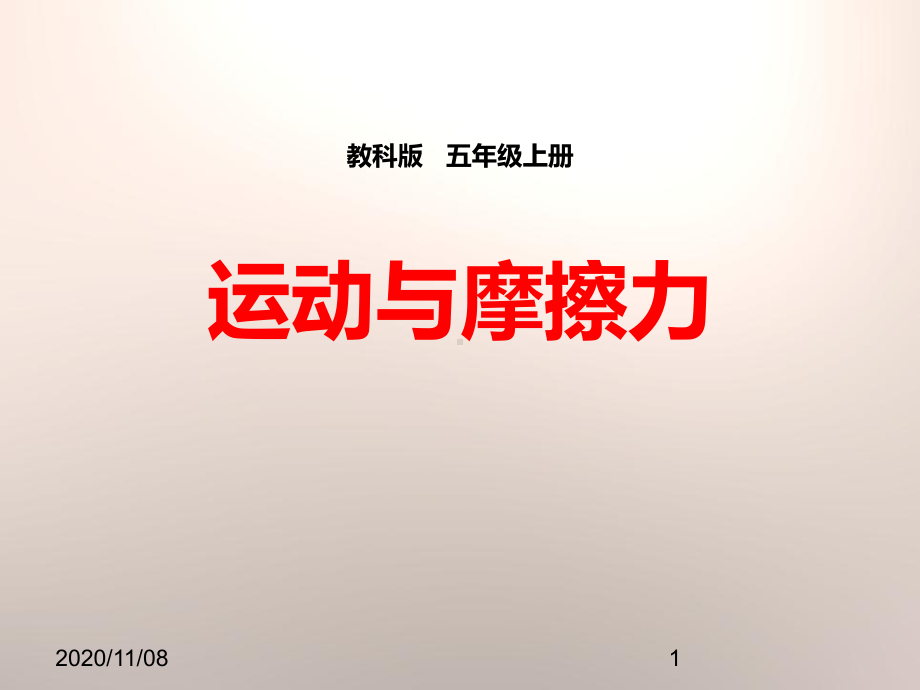 教科版　五年级上册

运动与摩擦力

2020/11/08

1